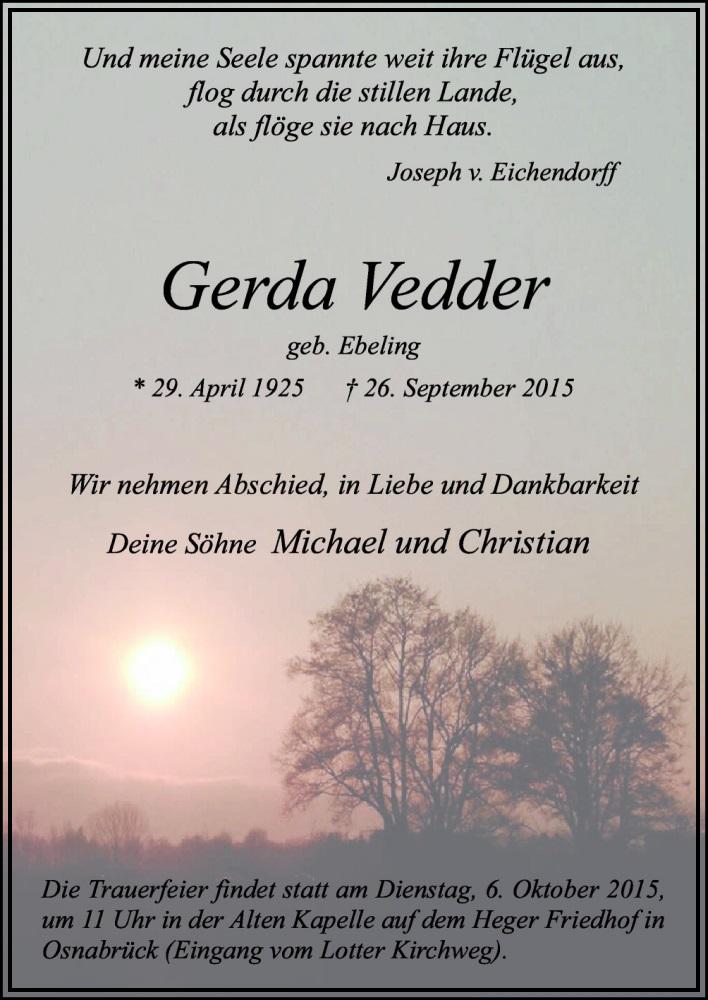 Und meine Seele spannte weit ihre Flügel aus,
flog durch die stillen Lande,
als flöge sie nach Haus.

Joseph v. Eichendorff

Gerda Vedder

geb. Ebeling

* 29. April 1925 † 26. September 2015

Wir nehmen Abschied, in Liebe und Dankbarkeit

Deine Söhne Michael und Christian

Die Trauerfeier findet statt am Dienstag, 6. Oktober 2015, um 11 Uhr in der Alten Kapelle auf dem Heger Friedhof in Osnabrück (Eingang vom Lotter Kirchweg).